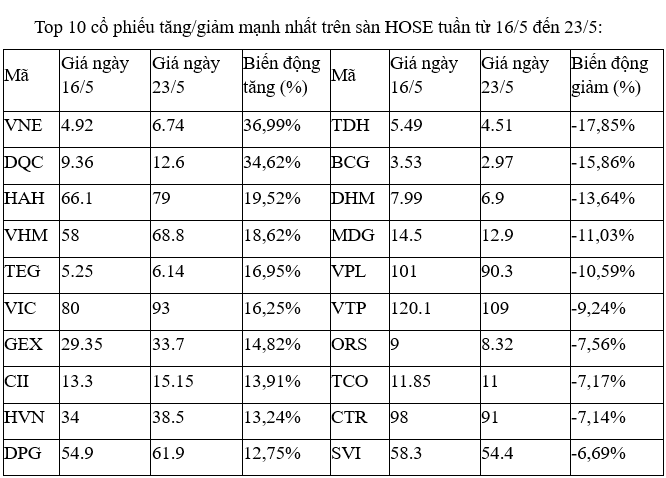 Top 10 cổ phiếu tăng/giảm mạnh nhất trên sàn HOSE tuần từ 16/5 đến 23/5:

| Mã | Giá ngày 16/5 | Giá ngày 23/5 | Biến động tăng (%) | Mã | Giá ngày 16/5 | Giá ngày 23/5 | Biến động giảm (%) |
|---|---|---|---|---|---|---|---|
| VNE | 4.92 | 6.74 | 36,99% | TDH | 5.49 | 4.51 | -17,85% |
| DQC | 9.36 | 12.6 | 34,62% | BCG | 3.53 | 2.97 | -15,86% |
| HAH | 66.1 | 79 | 19,52% | DHM | 7.99 | 6.9 | -13,64% |
| VHM | 58 | 68.8 | 18,62% | MDG | 14.5 | 12.9 | -11,03% |
| TEG | 5.25 | 6.14 | 16,95% | VPL | 101 | 90.3 | -10,59% |
| VIC | 80 | 93 | 16,25% | VTP | 120.1 | 109 | -9,24% |
| GEX | 29.35 | 33.7 | 14,82% | ORS | 9 | 8.32 | -7,56% |
| CII | 13.3 | 15.15 | 13,91% | TCO | 11.85 | 11 | -7,17% |
| HVN | 34 | 38.5 | 13,24% | CTR | 98 | 91 | -7,14% |
| DPG | 54.9 | 61.9 | 12,75% | SVI | 58.3 | 54.4 | -6,69% |